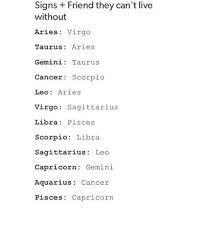 Signs + Friend they can't live without

Aries: Virgo

Taurus: Aries

Gemini: Taurus

Cancer: Scorpio

Leo: Aries

Virgo: Sagittarius

Libra: Pisces

Scorpio: Libra

Sagittarius: Leo

Capricorn: Gemini

Aquarius: Cancer

Pisces: Capricorn